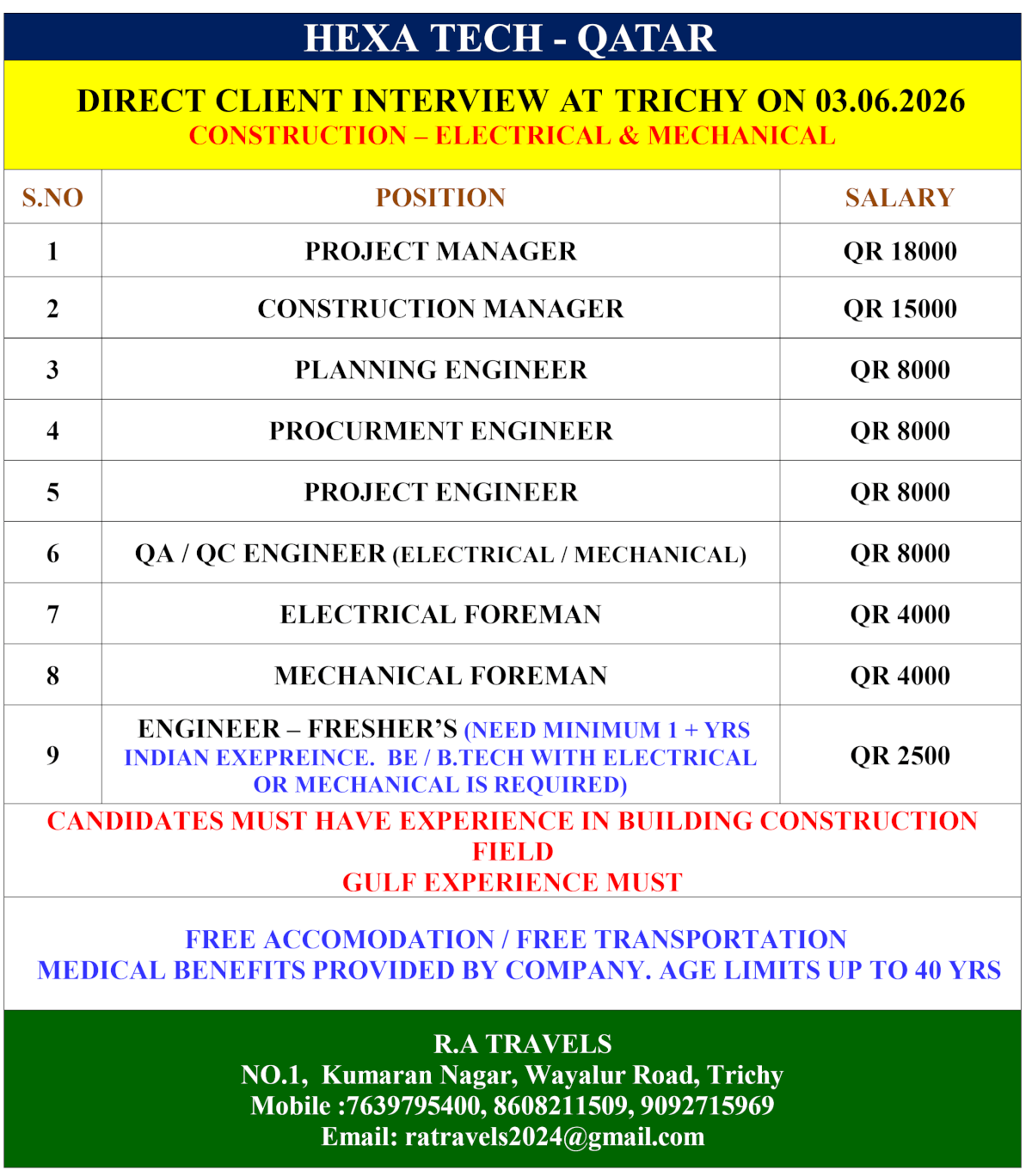 HEXA TECH - QATAR

DIRECT CLIENT INTERVIEW AT TRICHY ON 03.06.2026
CONSTRUCTION – ELECTRICAL & MECHANICAL

| S.NO | POSITION | SALARY |
|---|---|---|
| 1 | PROJECT MANAGER | QR 18000 |
| 2 | CONSTRUCTION MANAGER | QR 15000 |
| 3 | PLANNING ENGINEER | QR 8000 |
| 4 | PROCURMENT ENGINEER | QR 8000 |
| 5 | PROJECT ENGINEER | QR 8000 |
| 6 | QA / QC ENGINEER (ELECTRICAL / MECHANICAL) | QR 8000 |
| 7 | ELECTRICAL FOREMAN | QR 4000 |
| 8 | MECHANICAL FOREMAN | QR 4000 |
| 9 | ENGINEER – FRESHER'S (NEED MINIMUM 1 + YRS INDIAN EXEPREINCE. BE / B.TECH WITH ELECTRICAL OR MECHANICAL IS REQUIRED) | QR 2500 |

CANDIDATES MUST HAVE EXPERIENCE IN BUILDING CONSTRUCTION FIELD
GULF EXPERIENCE MUST

FREE ACCOMODATION / FREE TRANSPORTATION
MEDICAL BENEFITS PROVIDED BY COMPANY. AGE LIMITS UP TO 40 YRS

R.A TRAVELS
NO.1, Kumaran Nagar, Wayalur Road, Trichy
Mobile :7639795400, 8608211509, 9092715969
Email: ratravels2024@gmail.com